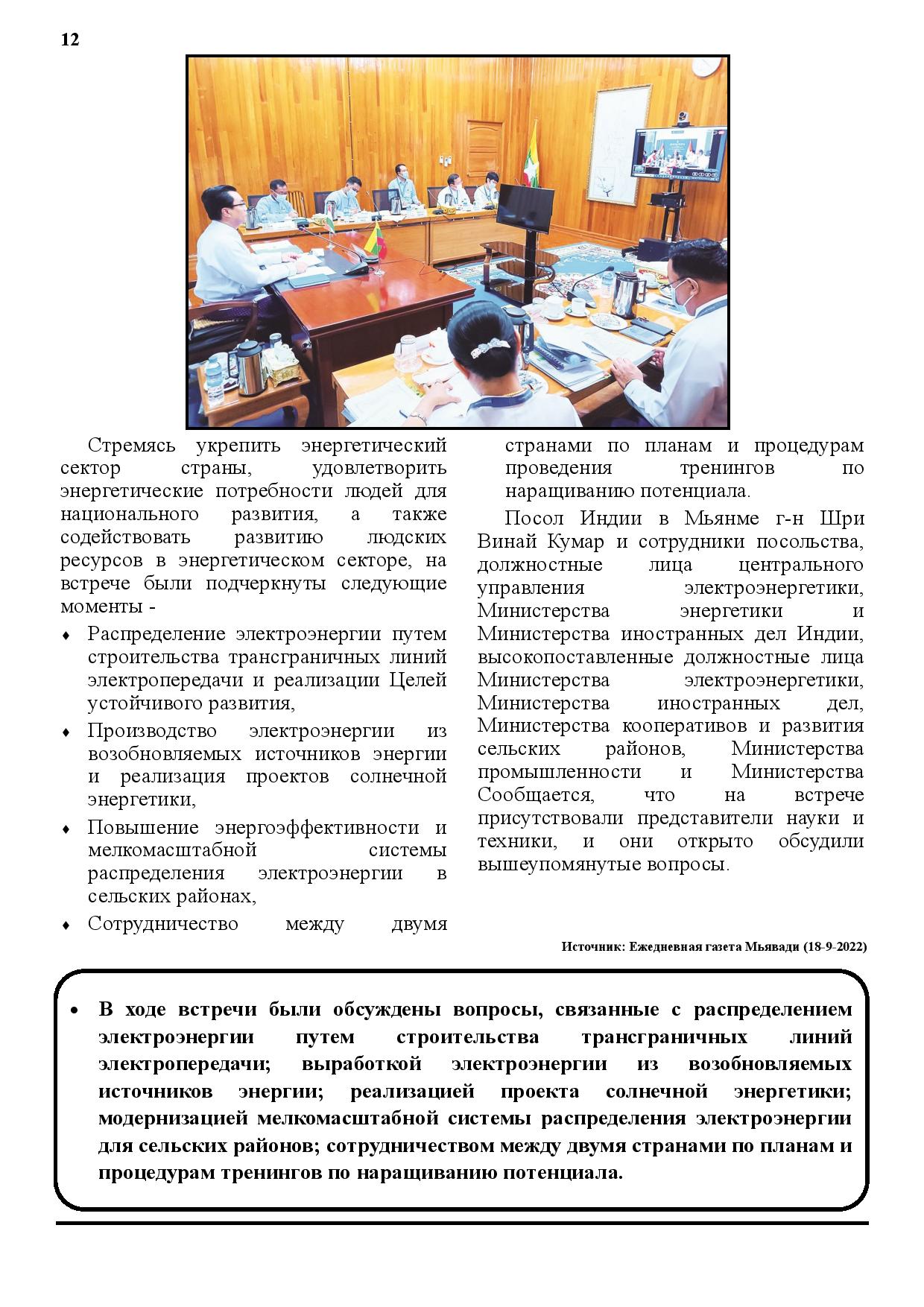 12

Стремясь укрепить энергетический сектор страны, удовлетворить энергетические потребности людей для национального развития, а также содействовать развитию людских ресурсов в энергетическом секторе, на встрече были подчеркнуты следующие моменты -

♦ Распределение электроэнергии путем строительства трансграничных линий электропередачи и реализации Целей устойчивого развития,

♦ Производство электроэнергии из возобновляемых источников энергии и реализация проектов солнечной энергетики,

♦ Повышение энергоэффективности и мелкомасштабной системы распределения электроэнергии в сельских районах,

♦ Сотрудничество между двумя странами по планам и процедурам проведения тренингов по наращиванию потенциала.

Посол Индии в Мьянме г-н Шри Винай Кумар и сотрудники посольства, должностные лица центрального управления электроэнергетики, Министерства энергетики и Министерства иностранных дел Индии, высокопоставленные должностные лица Министерства электроэнергетики, Министерства иностранных дел, Министерства кооперативов и развития сельских районов, Министерства промышленности и Министерства Сообщается, что на встрече присутствовали представители науки и техники, и они открыто обсудили вышеупомянутые вопросы.

Источник: Ежедневная газета Мьявади (18-9-2022)

• В ходе встречи были обсуждены вопросы, связанные с распределением электроэнергии путем строительства трансграничных линий электропередачи; выработкой электроэнергии из возобновляемых источников энергии; реализацией проекта солнечной энергетики; модернизацией мелкомасштабной системы распределения электроэнергии для сельских районов; сотрудничеством между двумя странами по планам и процедурам тренингов по наращиванию потенциала.